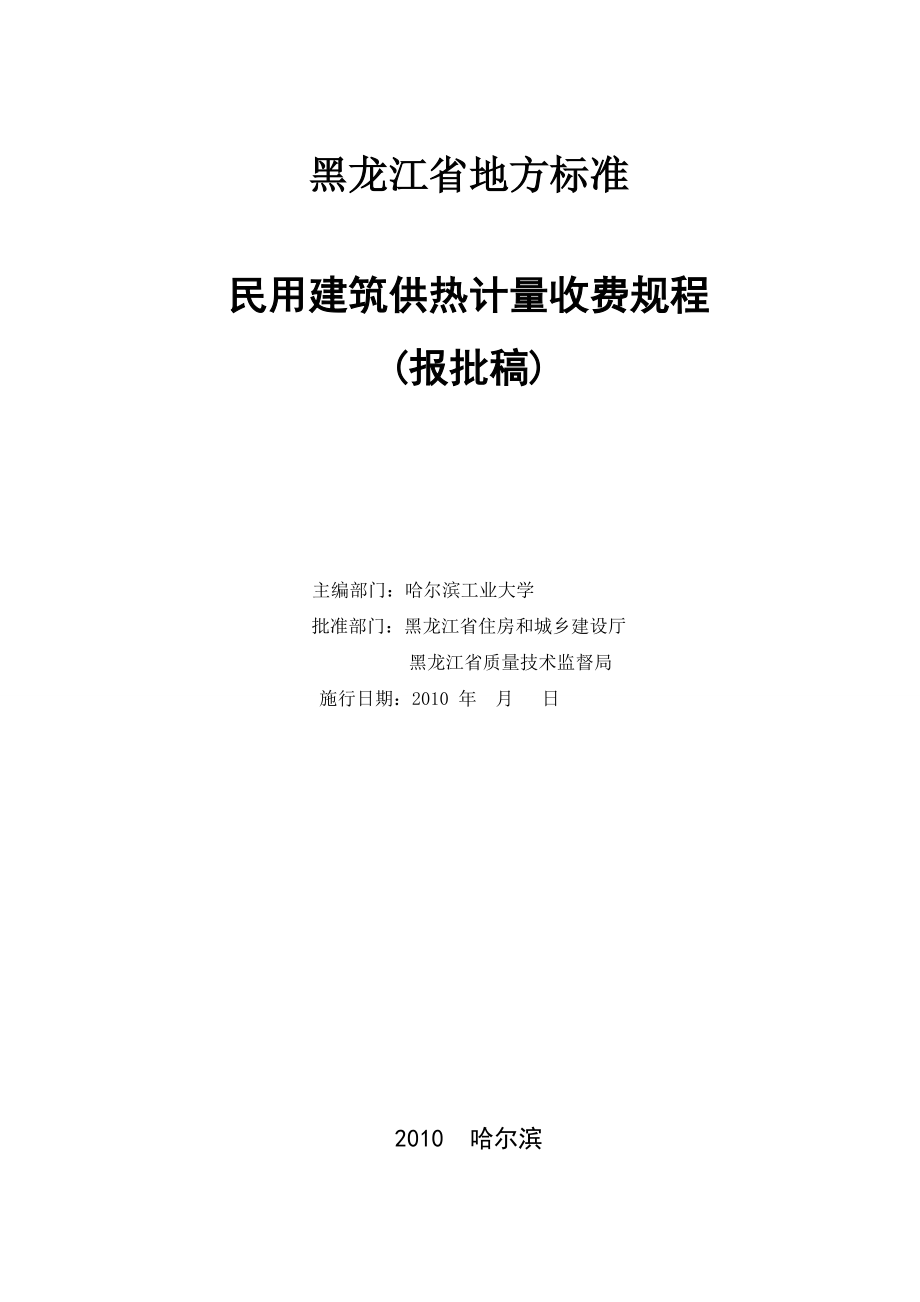 黑龙江省地方标准

民用建筑供热计量收费规程
(报批稿)

主编部门：哈尔滨工业大学
批准部门：黑龙江省住房和城乡建设厅
黑龙江省质量技术监督局
施行日期：2010 年 月 日

2010 哈尔滨